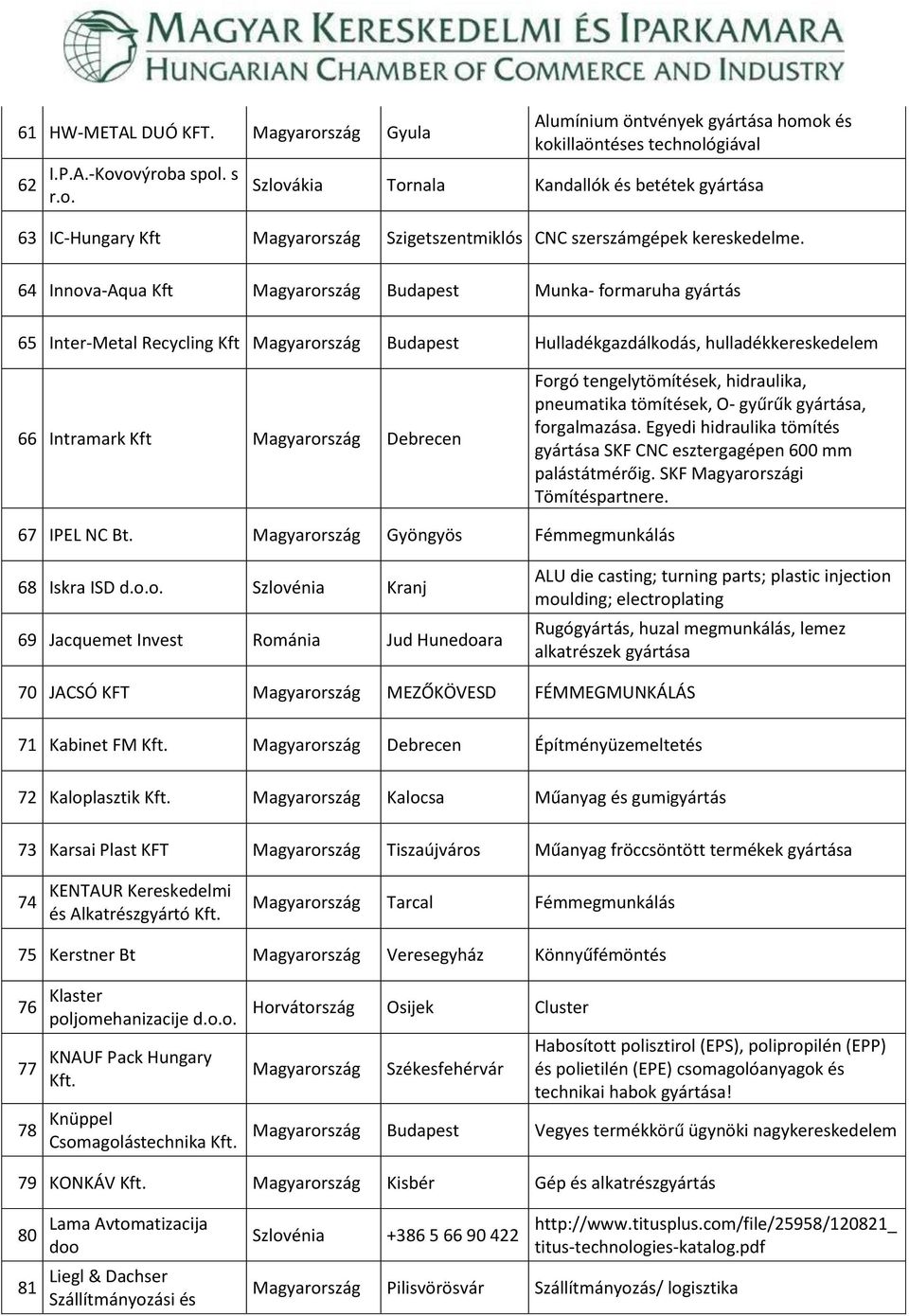 MAGYAR KERESKEDELMI ÉS IPARKAMARA
HUNGARIAN CHAMBER OF COMMERCE AND INDUSTRY

| | | | | |
|---|---|---|---|---|
| 61 | HW-METAL DUÓ KFT. | Magyarország | Gyula | Alumínium öntvények gyártása homok és kokillaöntéses technológiával |
| 62 | I.P.A.-Kovovýroba spol. s r.o. | Szlovákia | Tornala | Kandallók és betétek gyártása |
| 63 | IC-Hungary Kft | Magyarország | Szigetszentmiklós | CNC szerszámgépek kereskedelme. |
| 64 | Innova-Aqua Kft | Magyarország | Budapest | Munka- formaruha gyártás |
| 65 | Inter-Metal Recycling Kft | Magyarország | Budapest | Hulladékgazdálkodás, hulladékkereskedelem |
| 66 | Intramark Kft | Magyarország | Debrecen | Forgó tengelytömítések, hidraulika, pneumatika tömítések, O- gyűrűk gyártása, forgalmazása. Egyedi hidraulika tömítés gyártása SKF CNC esztergagépen 600 mm palástátmérőig. SKF Magyarországi Tömítéspartnere. |
| 67 | IPEL NC Bt. | Magyarország | Gyöngyös | Fémmegmunkálás |
| 68 | Iskra ISD d.o.o. | Szlovénia | Kranj | ALU die casting; turning parts; plastic injection moulding; electroplating |
| 69 | Jacquemet Invest | Románia | Jud Hunedoara | Rugógyártás, huzal megmunkálás, lemez alkatrészek gyártása |
| 70 | JACSÓ KFT | Magyarország | MEZŐKÖVESD | FÉMMEGMUNKÁLÁS |
| 71 | Kabinet FM Kft. | Magyarország | Debrecen | Építményüzemeltetés |
| 72 | Kaloplasztik Kft. | Magyarország | Kalocsa | Műanyag és gumigyártás |
| 73 | Karsai Plast KFT | Magyarország | Tiszaújváros | Műanyag fröccsöntött termékek gyártása |
| 74 | KENTAUR Kereskedelmi és Alkatrészgyártó Kft. | Magyarország | Tarcal | Fémmegmunkálás |
| 75 | Kerstner Bt | Magyarország | Veresegyház | Könnyűfémöntés |
| 76 | Klaster poljomehanizacije d.o.o. | Horvátország | Osijek | Cluster |
| 77 | KNAUF Pack Hungary Kft. | Magyarország | Székesfehérvár | Habosított polisztirol (EPS), polipropilén (EPP) és polietilén (EPE) csomagolóanyagok és technikai habok gyártása! |
| 78 | Knüppel Csomagolástechnika Kft. | Magyarország | Budapest | Vegyes termékkörű ügynöki nagykereskedelem |
| 79 | KONKÁV Kft. | Magyarország | Kisbér | Gép és alkatrészgyártás |
| 80 | Lama Avtomatizacija doo | Szlovénia | +386 5 66 90 422 | http://www.titusplus.com/file/25958/120821_titus-technologies-katalog.pdf |
| 81 | Liegl & Dachser Szállítmányozási és | Magyarország | Pilisvörösvár | Szállítmányozás/ logisztika |